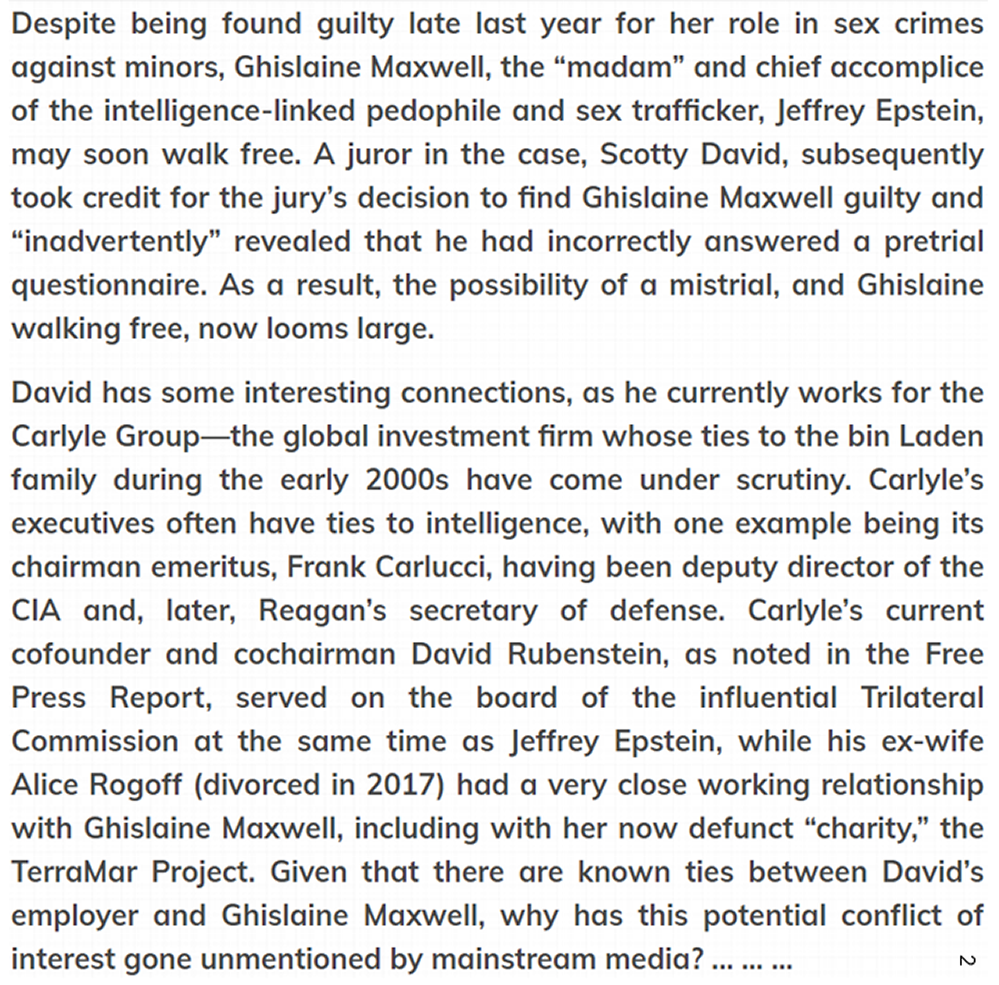 Despite being found guilty late last year for her role in sex crimes against minors, Ghislaine Maxwell, the “madam” and chief accomplice of the intelligence-linked pedophile and sex trafficker, Jeffrey Epstein, may soon walk free. A juror in the case, Scotty David, subsequently took credit for the jury’s decision to find Ghislaine Maxwell guilty and “inadvertently” revealed that he had incorrectly answered a pretrial questionnaire. As a result, the possibility of a mistrial, and Ghislaine walking free, now looms large.

David has some interesting connections, as he currently works for the Carlyle Group—the global investment firm whose ties to the bin Laden family during the early 2000s have come under scrutiny. Carlyle’s executives often have ties to intelligence, with one example being its chairman emeritus, Frank Carlucci, having been deputy director of the CIA and, later, Reagan’s secretary of defense. Carlyle’s current cofounder and cochairman David Rubenstein, as noted in the Free Press Report, served on the board of the influential Trilateral Commission at the same time as Jeffrey Epstein, while his ex-wife Alice Rogoff (divorced in 2017) had a very close working relationship with Ghislaine Maxwell, including with her now defunct “charity,” the TerraMar Project. Given that there are known ties between David’s employer and Ghislaine Maxwell, why has this potential conflict of interest gone unmentioned by mainstream media? ... ... ...

2